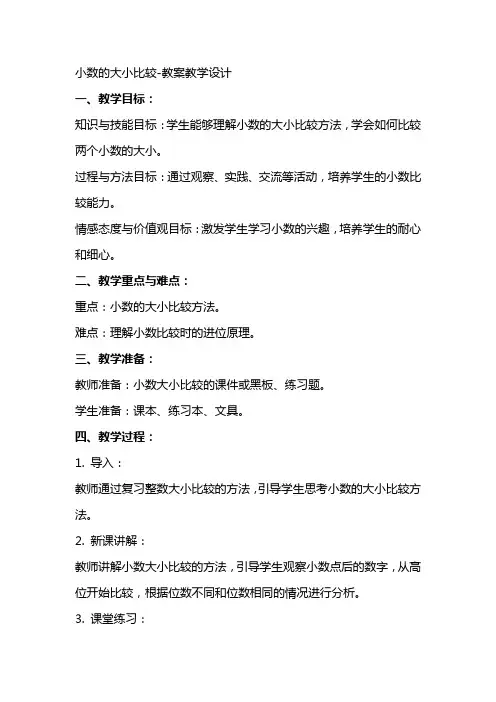 小数的大小比较-教案教学设计

一、教学目标：

知识与技能目标：学生能够理解小数的大小比较方法，学会如何比较两个小数的大小。

过程与方法目标：通过观察、实践、交流等活动，培养学生的小数比较能力。

情感态度与价值观目标：激发学生学习小数的兴趣，培养学生的耐心和细心。

二、教学重点与难点：

重点：小数的大小比较方法。

难点：理解小数比较时的进位原理。

三、教学准备：

教师准备：小数大小比较的课件或黑板、练习题。

学生准备：课本、练习本、文具。

四、教学过程：

1. 导入：

教师通过复习整数大小比较的方法，引导学生思考小数的大小比较方法。

2. 新课讲解：

教师讲解小数大小比较的方法，引导学生观察小数点后的数字，从高位开始比较，根据位数不同和位数相同的情况进行分析。

3. 课堂练习：